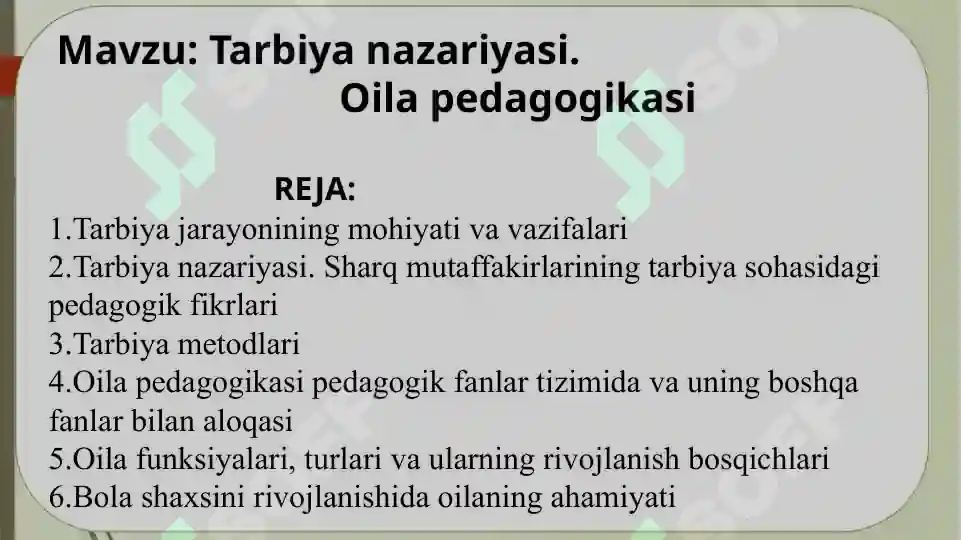 Mavzu: Tarbiya nazariyasi.
Oila pedagogikasi

REJA:
1.Tarbiya jarayonining mohiyati va vazifalari
2.Tarbiya nazariyasi. Sharq mutaffakirlarining tarbiya sohasidagi pedagogik fikrlari
3.Tarbiya metodlari
4.Oila pedagogikasi pedagogik fanlar tizimida va uning boshqa fanlar bilan aloqasi
5.Oila funksiyalari, turlari va ularning rivojlanish bosqichlari
6.Bola shaxsini rivojlanishida oilaning ahamiyati